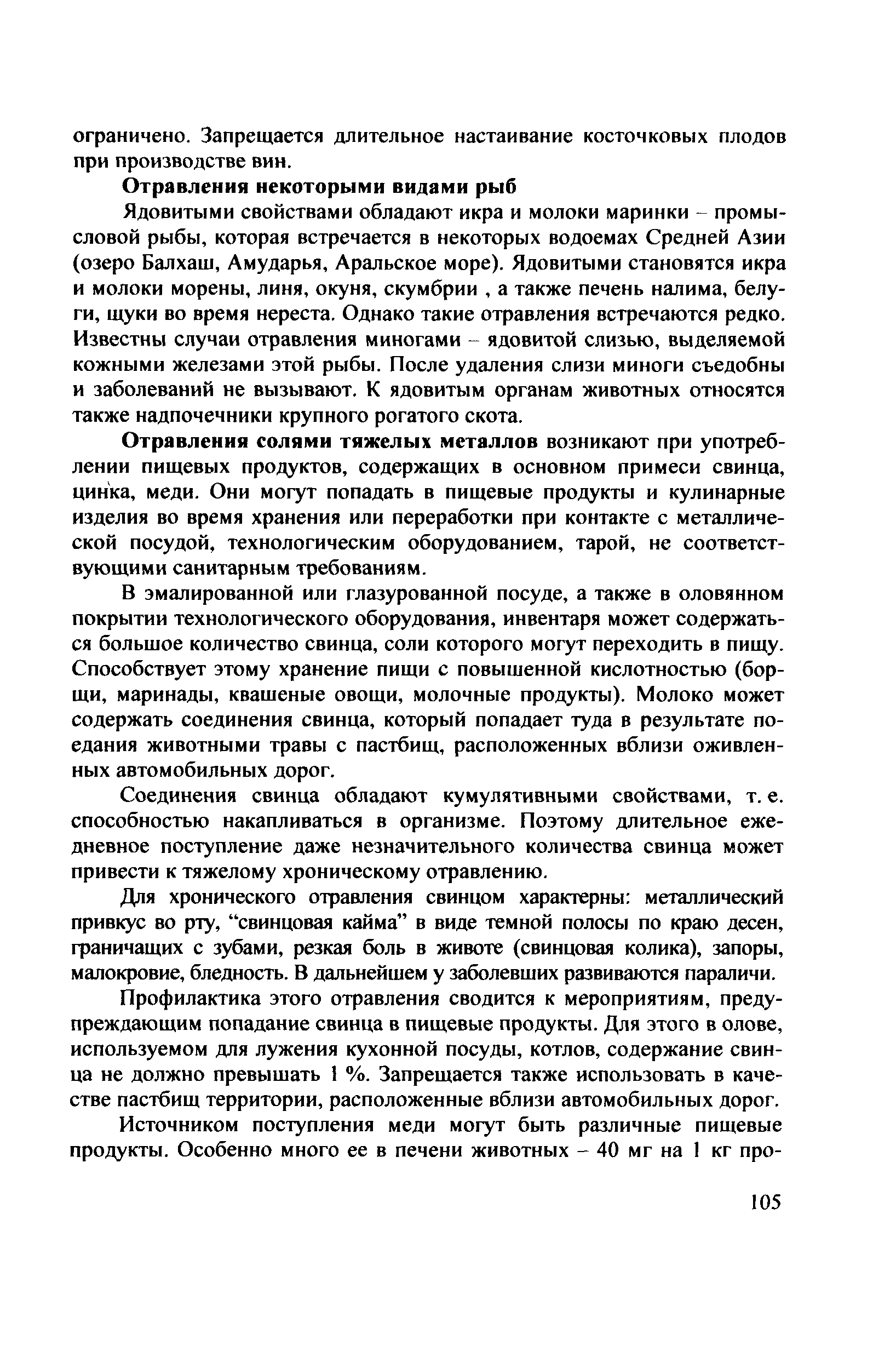 ограничено. Запрещается длительное настаивание косточковых плодов при производстве вин.

Отравления некоторыми видами рыб

Ядовитыми свойствами обладают икра и молоки маринки – промысловой рыбы, которая встречается в некоторых водоемах Средней Азии (озеро Балхаш, Амударья, Аральское море). Ядовитыми становятся икра и молоки морены, линя, окуня, скумбрии , а также печень налима, белуги, щуки во время нереста. Однако такие отравления встречаются редко. Известны случаи отравления миногами – ядовитой слизью, выделяемой кожными железами этой рыбы. После удаления слизи миноги съедобны и заболеваний не вызывают. К ядовитым органам животных относятся также надпочечники крупного рогатого скота.

Отравления солями тяжелых металлов возникают при употреблении пищевых продуктов, содержащих в основном примеси свинца, цинка, меди. Они могут попадать в пищевые продукты и кулинарные изделия во время хранения или переработки при контакте с металлической посудой, технологическим оборудованием, тарой, не соответствующими санитарным требованиям.

В эмалированной или глазурованной посуде, а также в оловянном покрытии технологического оборудования, инвентаря может содержаться большое количество свинца, соли которого могут переходить в пищу. Способствует этому хранение пищи с повышенной кислотностью (борщи, маринады, квашеные овощи, молочные продукты). Молоко может содержать соединения свинца, который попадает туда в результате поедания животными травы с пастбищ, расположенных вблизи оживленных автомобильных дорог.

Соединения свинца обладают кумулятивными свойствами, т. е. способностью накапливаться в организме. Поэтому длительное ежедневное поступление даже незначительного количества свинца может привести к тяжелому хроническому отравлению.

Для хронического отравления свинцом характерны: металлический привкус во рту, “свинцовая кайма” в виде темной полосы по краю десен, граничащих с зубами, резкая боль в животе (свинцовая колика), запоры, малокровие, бледность. В дальнейшем у заболевших развиваются параличи.

Профилактика этого отравления сводится к мероприятиям, предупреждающим попадание свинца в пищевые продукты. Для этого в олове, используемом для лужения кухонной посуды, котлов, содержание свинца не должно превышать 1 %. Запрещается также использовать в качестве пастбищ территории, расположенные вблизи автомобильных дорог.

Источником поступления меди могут быть различные пищевые продукты. Особенно много ее в печени животных – 40 мг на 1 кг про-

105